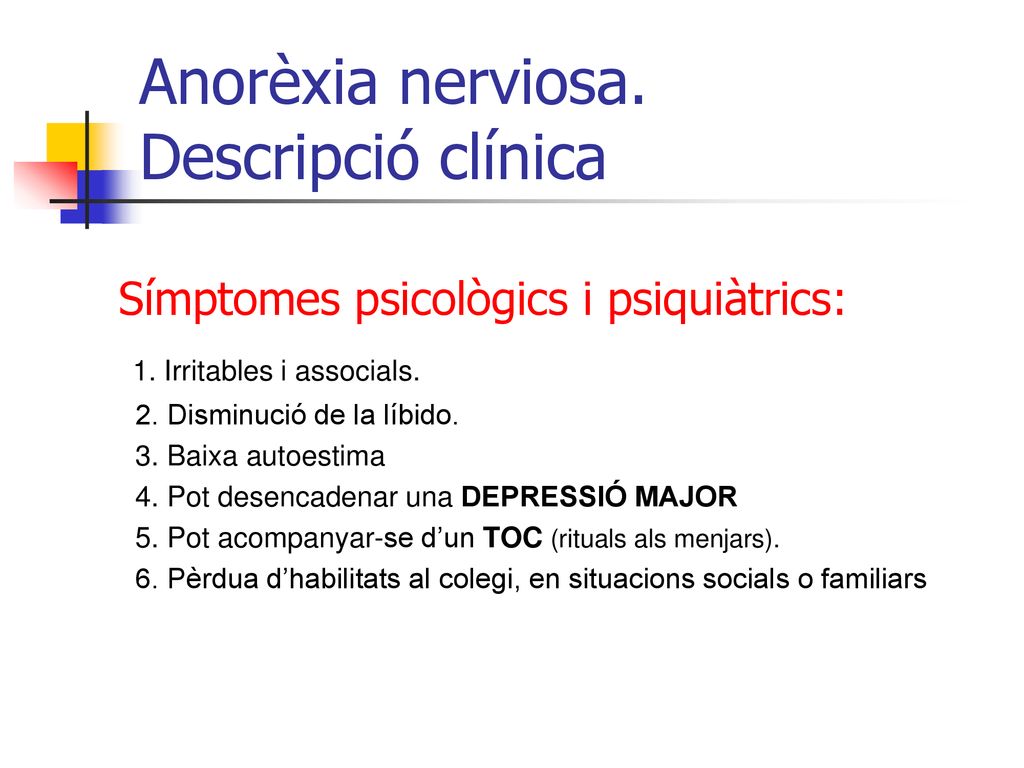 Anorèxia nerviosa. Descripció clínica

Símptomes psicològics i psiquiàtrics:

1. Irritables i associals.
2. Disminució de la líbido.
3. Baixa autoestima
4. Pot desencadenar una DEPRESSIÓ MAJOR
5. Pot acompanyar-se d'un TOC (rituals als menjars).
6. Pèrdua d'habilitats al colegi, en situacions socials o familiars